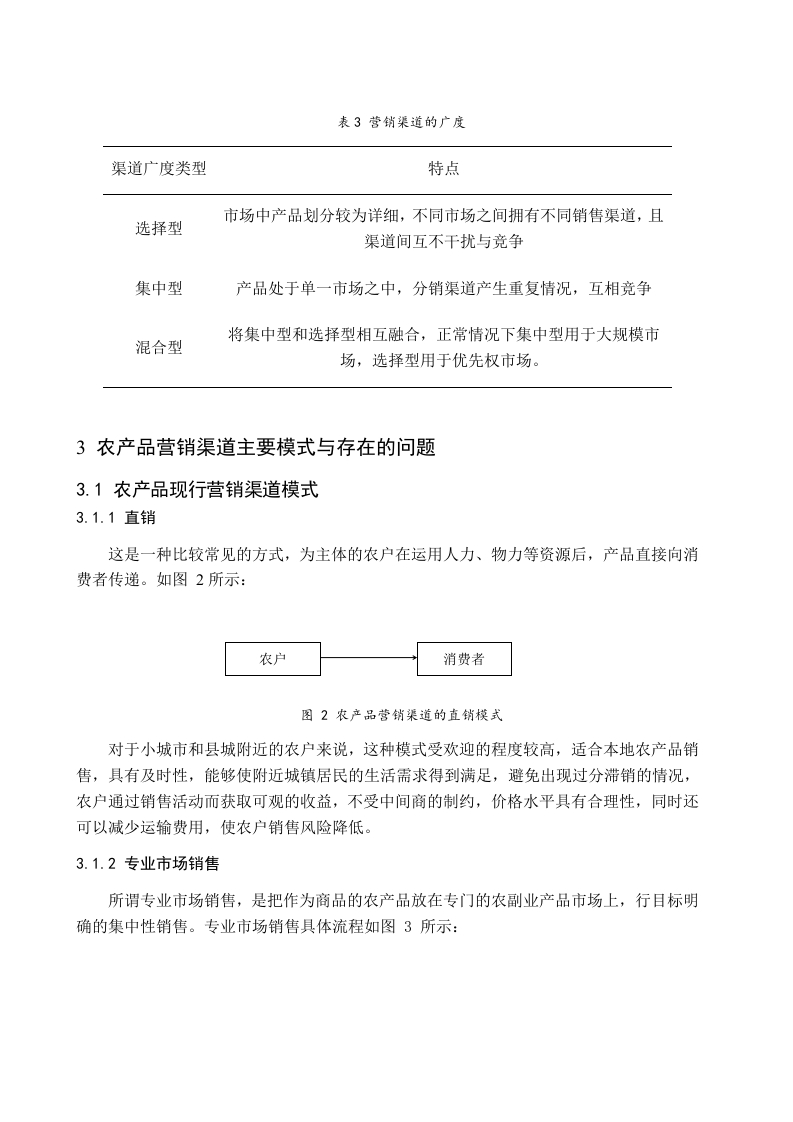 表 3 营销渠道的广度

| 渠道广度类型 | 特点 |
|---|---|
| 选择型 | 市场中产品划分较为详细，不同市场之间拥有不同销售渠道，且渠道间互不干扰与竞争 |
| 集中型 | 产品处于单一市场之中，分销渠道产生重复情况，互相竞争 |
| 混合型 | 将集中型和选择型相互融合，正常情况下集中型用于大规模市场，选择型用于优先权市场。 |

3 农产品营销渠道主要模式与存在的问题

3.1 农产品现行营销渠道模式

3.1.1 直销

这是一种比较常见的方式，为主体的农户在运用人力、物力等资源后，产品直接向消费者传递。如图 2 所示：

农户

消费者

图 2 农产品营销渠道的直销模式

对于小城市和县城附近的农户来说，这种模式受欢迎的程度较高，适合本地农产品销售，具有及时性，能够使附近城镇居民的生活需求得到满足，避免出现过分滞销的情况，农户通过销售活动而获取可观的收益，不受中间商的制约，价格水平具有合理性，同时还可以减少运输费用，使农户销售风险降低。

3.1.2 专业市场销售

所谓专业市场销售，是把作为商品的农产品放在专门的农副业产品市场上，行目标明确的集中性销售。专业市场销售具体流程如图 3 所示：